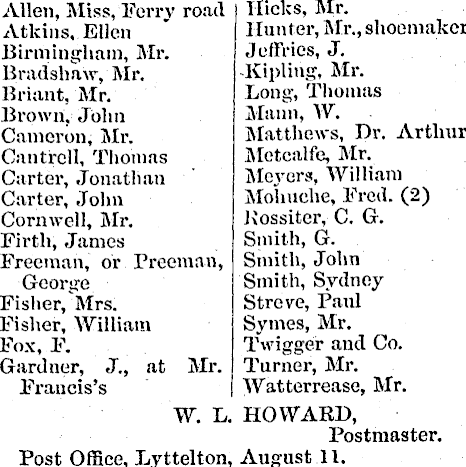 Allen, Miss, Ferry road
Atkins, Ellen
Birmingham, Mr.
Bradshaw, Mr.
Briant, Mr.
Brown, John
Cameron, Mr.
Cantrell, Thomas
Carter, Jonathan
Carter, John
Cornwell, Mr.
Firth, James
Freeman, or Preeman, George
Fisher, Mrs.
Fisher, William
Fox, F.
Gardner, J., at Mr. Francis's

Hicks, Mr.
Hunter, Mr., shoemaker
Jeffries, J.
Kipling, Mr.
Long, Thomas
Mann, W.
Matthews, Dr. Arthur
Metcalfe, Mr.
Meyers, William
Mohuche, Fred. (2)
Rossiter, C. G.
Smith, G.
Smith, John
Smith, Sydney
Streve, Paul
Symes, Mr.
Twigger and Co.
Turner, Mr.
Watterrease, Mr.

W. L. HOWARD,
Postmaster.

Post Office, Lyttelton, August 11.